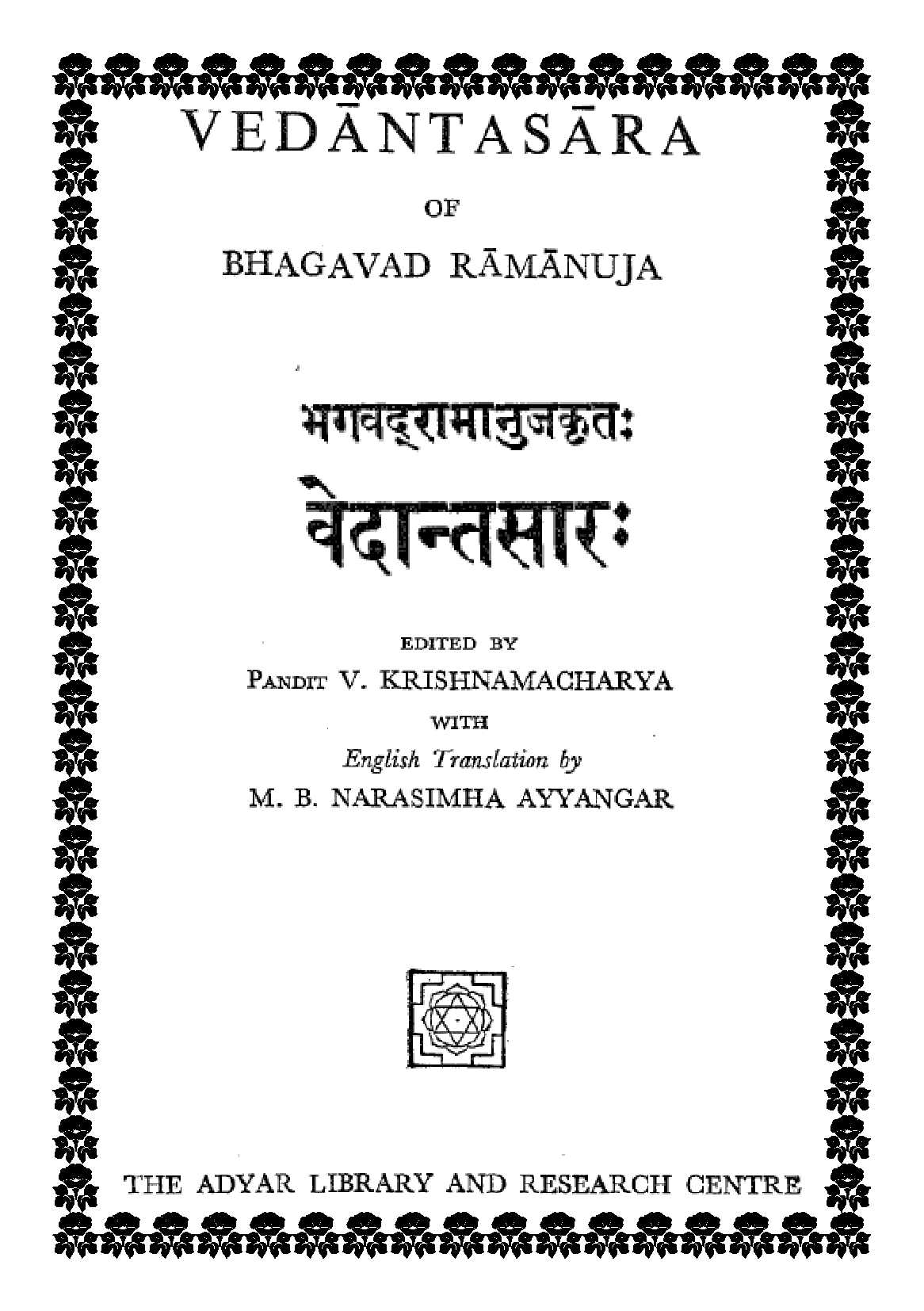 VEDĀNTASĀRA

OF

BHAGAVAD RĀMĀNUJA

भगवद्रामानुजकृतः

वेदान्तसारः

EDITED BY

PANDIT V. KRISHNAMACHARYA

WITH

English Translation by

M. B. NARASIMHA AYYANGAR

THE ADYAR LIBRARY AND RESEARCH CENTRE